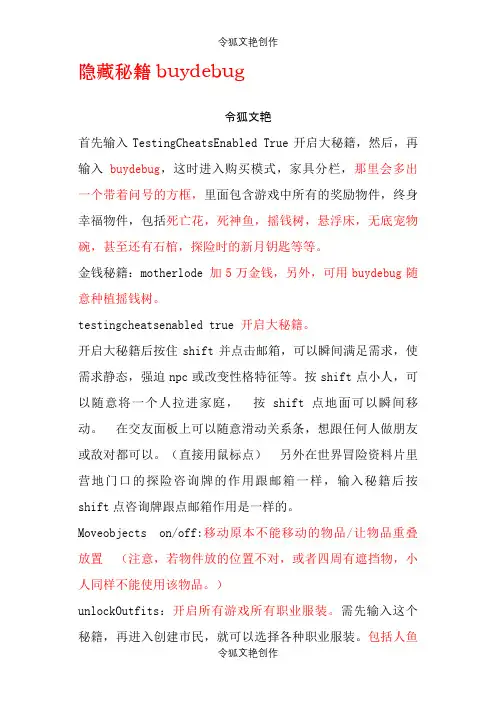 令狐文艳创作

隐藏秘籍 buydebug

令狐文艳

首先输入 TestingCheatsEnabled True 开启大秘籍，然后，再输入 buydebug，这时进入购买模式，家具分栏，那里会多出一个带着问号的方框，里面包含游戏中所有的奖励物件，终身幸福物件，包括死亡花，死神鱼，摇钱树，悬浮床，无底宠物碗，甚至还有石棺，探险时的新月钥匙等等。

金钱秘籍：motherlode 加 5 万金钱，另外，可用 buydebug 随意种植摇钱树。

testingcheatsenabled true 开启大秘籍。

开启大秘籍后按住 shift 并点击邮箱，可以瞬间满足需求，使需求静态，强迫 npc 或改变性格特征等。按 shift 点小人，可以随意将一个人拉进家庭， 按 shift 点地面可以瞬间移动。 在交友面板上可以随意滑动关系条，想跟任何人做朋友或敌对都可以。（直接用鼠标点） 另外在世界冒险资料片里营地门口的探险咨询牌的作用跟邮箱一样，输入秘籍后按 shift 点咨询牌跟点邮箱作用是一样的。

Moveobjects on/off:移动原本不能移动的物品/让物品重叠放置 （注意，若物件放的位置不对，或者四周有遮挡物，小人同样不能使用该物品。）

unlockOutfits：开启所有游戏所有职业服装。需先输入这个秘籍，再进入创建市民，就可以选择各种职业服装。包括人鱼

令狐文艳创作